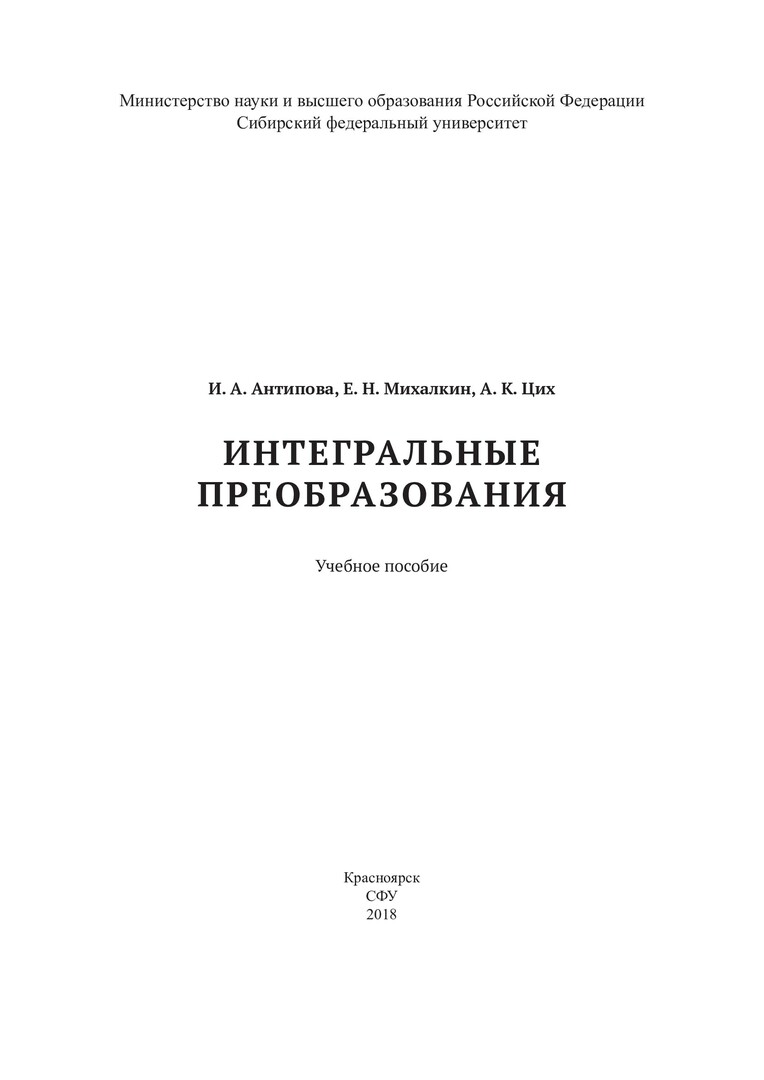 Министерство науки и высшего образования Российской Федерации
Сибирский федеральный университет

И. А. Антипова, Е. Н. Михалкин, А. К. Цих

ИНТЕГРАЛЬНЫЕ
ПРЕОБРАЗОВАНИЯ

Учебное пособие

Красноярск
СФУ
2018